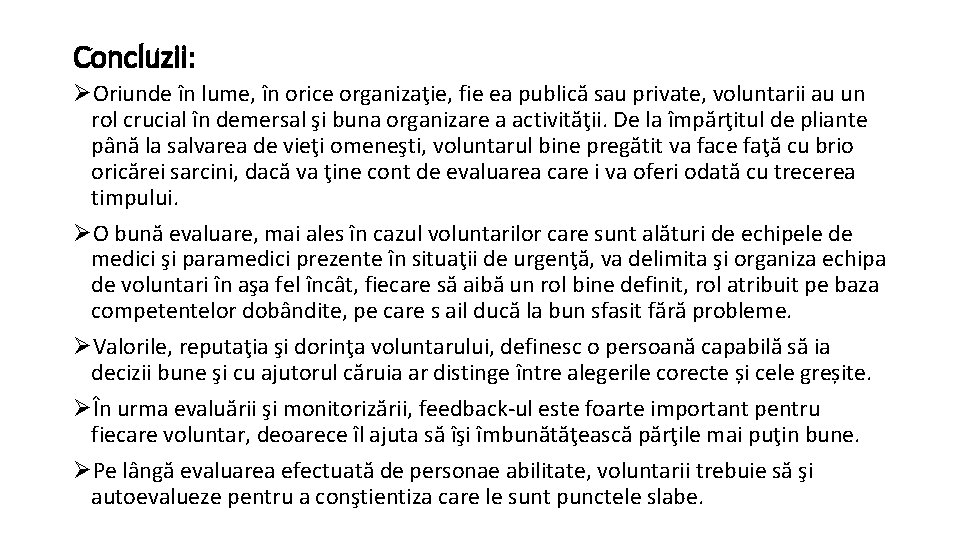 Concluzii:

➢Oriunde în lume, în orice organizaţie, fie ea publică sau private, voluntarii au un rol crucial în demersal şi buna organizare a activităţii. De la împărţitul de pliante până la salvarea de vieţi omeneşti, voluntarul bine pregătit va face faţă cu brio oricărei sarcini, dacă va ţine cont de evaluarea care i va oferi odată cu trecerea timpului.

➢O bună evaluare, mai ales în cazul voluntarilor care sunt alături de echipele de medici şi paramedici prezente în situaţii de urgenţă, va delimita şi organiza echipa de voluntari în aşa fel încât, fiecare să aibă un rol bine definit, rol atribuit pe baza competentelor dobândite, pe care s ail ducă la bun sfasit fără probleme.

➢Valorile, reputaţia şi dorinţa voluntarului, definesc o persoană capabilă să ia decizii bune şi cu ajutorul căruia ar distinge între alegerile corecte și cele greșite.

➢În urma evaluării şi monitorizării, feedback-ul este foarte important pentru fiecare voluntar, deoarece îl ajuta să îşi îmbunătăţească părţile mai puţin bune.

➢Pe lângă evaluarea efectuată de personae abilitate, voluntarii trebuie să şi autoevalueze pentru a conştientiza care le sunt punctele slabe.